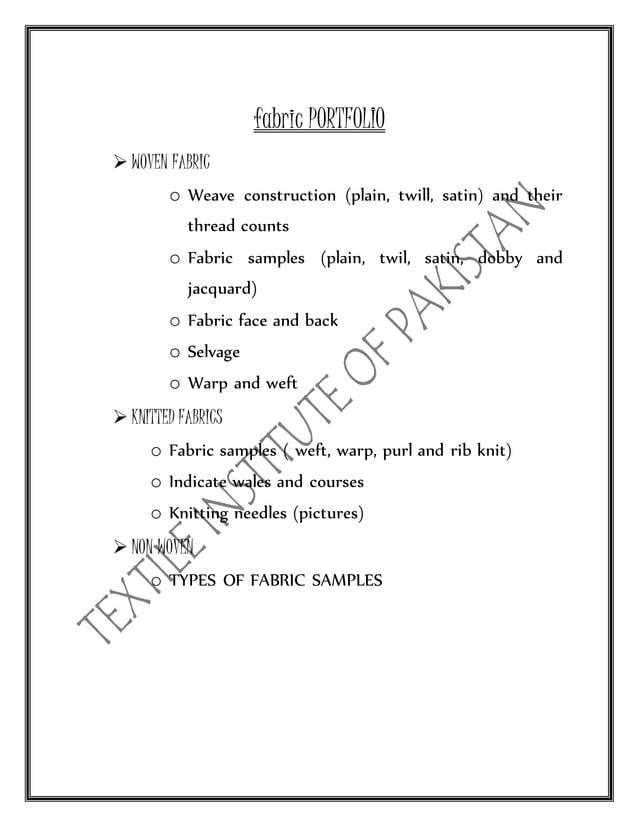 fabric PORTFOLIO

➢ WOVEN FABRIC

o Weave construction (plain, twill, satin) and their thread counts

o Fabric samples (plain, twil, satin, dobby and jacquard)

o Fabric face and back

o Selvage

o Warp and weft

➢ KNITTED FABRICS

o Fabric samples ( weft, warp, purl and rib knit)

o Indicate wales and courses

o Knitting needles (pictures)

➢ NON-WOVEN

o TYPES OF FABRIC SAMPLES

TEXTILE INSTITUTE OF PAKISTAN